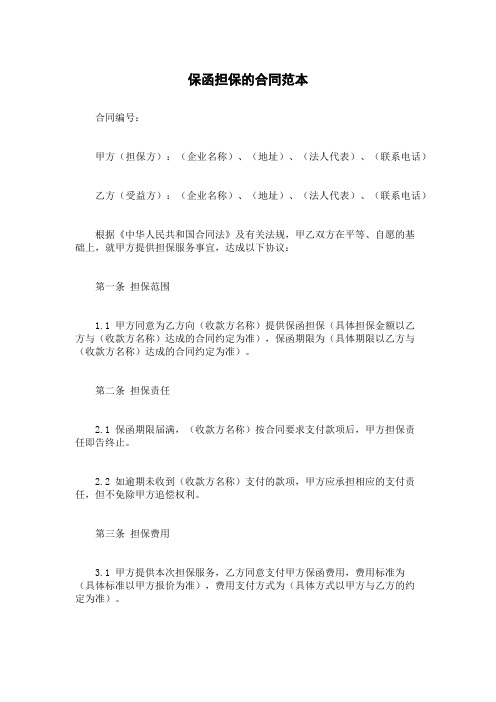 保函担保的合同范本

合同编号：

甲方（担保方）：（企业名称）、（地址）、（法人代表）、（联系电话）

乙方（受益方）：（企业名称）、（地址）、（法人代表）、（联系电话）

根据《中华人民共和国合同法》及有关法规，甲乙双方在平等、自愿的基础上，就甲方提供担保服务事宜，达成以下协议：

第一条 担保范围

1.1 甲方同意为乙方向（收款方名称）提供保函担保（具体担保金额以乙方与（收款方名称）达成的合同约定为准），保函期限为（具体期限以乙方与（收款方名称）达成的合同约定为准）。

第二条 担保责任

2.1 保函期限届满，（收款方名称）按合同要求支付款项后，甲方担保责任即告终止。

2.2 如逾期未收到（收款方名称）支付的款项，甲方应承担相应的支付责任，但不免除甲方追偿权利。

第三条 担保费用

3.1 甲方提供本次担保服务，乙方同意支付甲方保函费用，费用标准为（具体标准以甲方报价为准），费用支付方式为（具体方式以甲方与乙方的约定为准）。